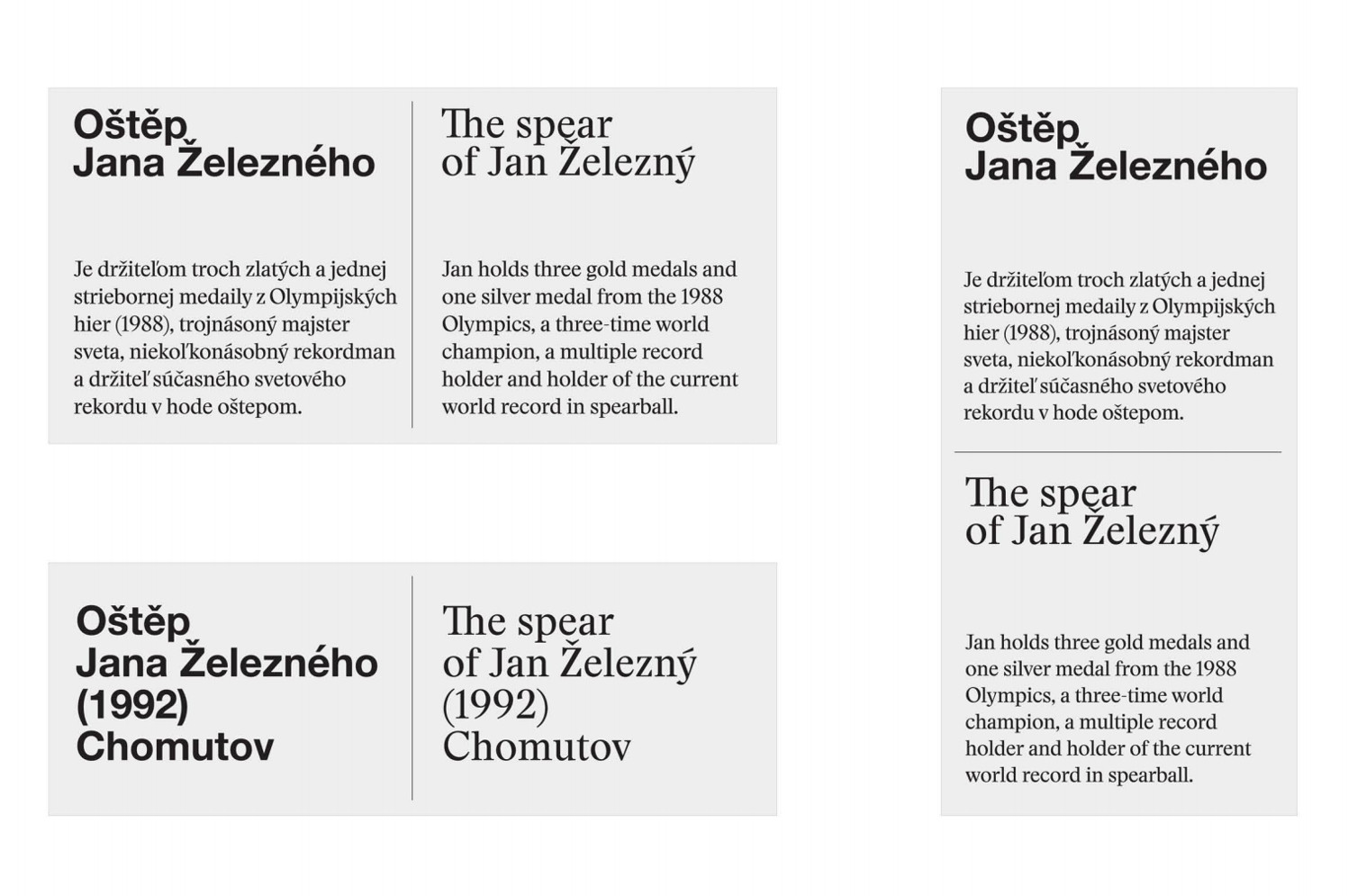 Oštěp Jana Železného

Je držiteľom troch zlatých a jednej striebornej medaily z Olympijských hier (1988), trojnásoný majster sveta, niekoľkonásobný rekordman a držiteľ súčasného svetového rekordu v hode oštepom.

The spear of Jan Železný

Jan holds three gold medals and one silver medal from the 1988 Olympics, a three-time world champion, a multiple record holder and holder of the current world record in spearball.

Oštěp Jana Železného (1992) Chomutov

The spear of Jan Železný (1992) Chomutov

Oštěp Jana Železného

Je držiteľom troch zlatých a jednej striebornej medaily z Olympijských hier (1988), trojnásoný majster sveta, niekoľkonásobný rekordman a držiteľ súčasného svetového rekordu v hode oštepom.

The spear of Jan Železný

Jan holds three gold medals and one silver medal from the 1988 Olympics, a three-time world champion, a multiple record holder and holder of the current world record in spearball.